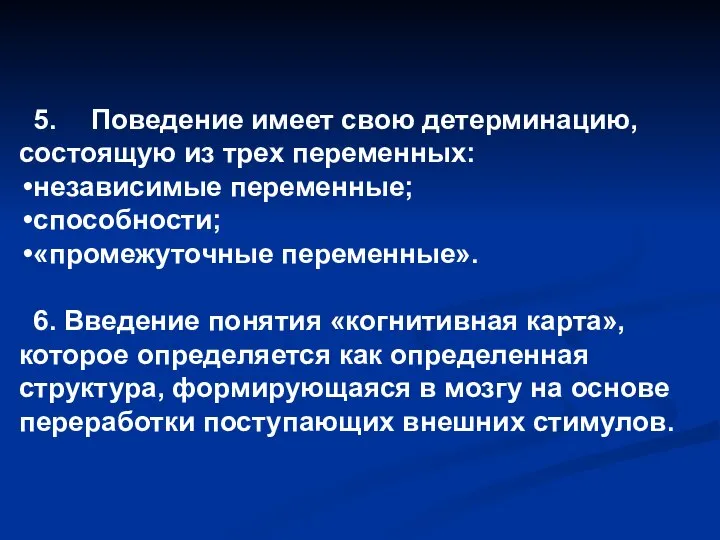 5. Поведение имеет свою детерминацию, состоящую из трех переменных:
•независимые переменные;
•способности;
•«промежуточные переменные».

6. Введение понятия «когнитивная карта», которое определяется как определенная структура, формирующаяся в мозгу на основе переработки поступающих внешних стимулов.